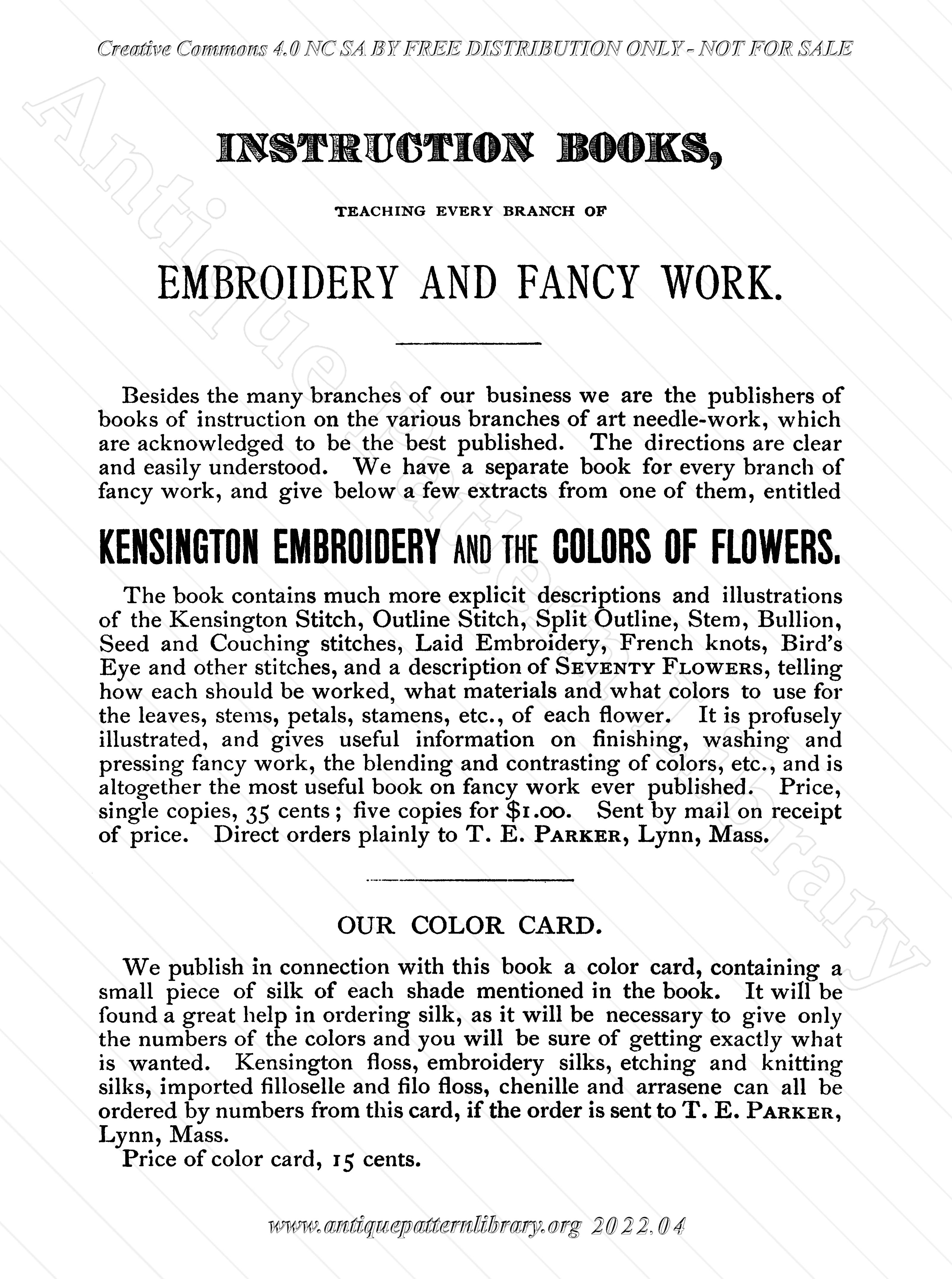 Creative Commons 4.0 NC SA BY FREE DISTRIBUTION ONLY - NOT FOR SALE

Antique Pattern Library

INSTRUCTION BOOKS,

TEACHING EVERY BRANCH OF

EMBROIDERY AND FANCY WORK.

Besides the many branches of our business we are the publishers of books of instruction on the various branches of art needle-work, which are acknowledged to be the best published. The directions are clear and easily understood. We have a separate book for every branch of fancy work, and give below a few extracts from one of them, entitled

KENSINGTON EMBROIDERY AND THE COLORS OF FLOWERS.

The book contains much more explicit descriptions and illustrations of the Kensington Stitch, Outline Stitch, Split Outline, Stem, Bullion, Seed and Couching stitches, Laid Embroidery, French knots, Bird's Eye and other stitches, and a description of SEVENTY FLOWERS, telling how each should be worked, what materials and what colors to use for the leaves, stems, petals, stamens, etc., of each flower. It is profusely illustrated, and gives useful information on finishing, washing and pressing fancy work, the blending and contrasting of colors, etc., and is altogether the most useful book on fancy work ever published. Price, single copies, 35 cents; five copies for $1.00. Sent by mail on receipt of price. Direct orders plainly to T. E. PARKER, Lynn, Mass.

OUR COLOR CARD.

We publish in connection with this book a color card, containing a small piece of silk of each shade mentioned in the book. It will be found a great help in ordering silk, as it will be necessary to give only the numbers of the colors and you will be sure of getting exactly what is wanted. Kensington floss, embroidery silks, etching and knitting silks, imported filloselle and filo floss, chenille and arrasene can all be ordered by numbers from this card, if the order is sent to T. E. PARKER, Lynn, Mass.

Price of color card, 15 cents.

www.antiquepatternlibrary.org 2022.04